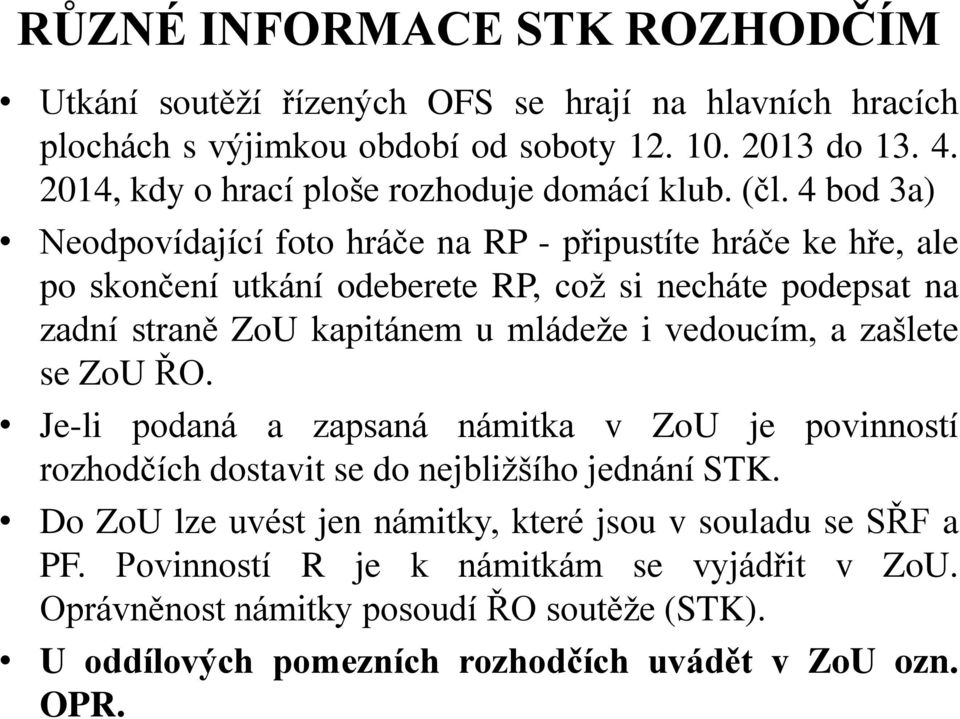 RŮZNÉ INFORMACE STK ROZHODČÍM

• Utkání soutěží řízených OFS se hrají na hlavních hracích plochách s výjimkou období od soboty 12. 10. 2013 do 13. 4. 2014, kdy o hrací ploše rozhoduje domácí klub. (čl. 4 bod 3a)

• Neodpovídající foto hráče na RP - připustíte hráče ke hře, ale po skončení utkání odeberete RP, což si necháte podepsat na zadní straně ZoU kapitánem u mládeže i vedoucím, a zašlete se ZoU ŘO.

• Je-li podaná a zapsaná námitka v ZoU je povinností rozhodčích dostavit se do nejbližšího jednání STK.

• Do ZoU lze uvést jen námitky, které jsou v souladu se SŘF a PF. Povinností R je k námitkám se vyjádřit v ZoU. Oprávněnost námitky posoudí ŘO soutěže (STK).

• U oddílových pomezních rozhodčích uvádět v ZoU ozn. OPR.